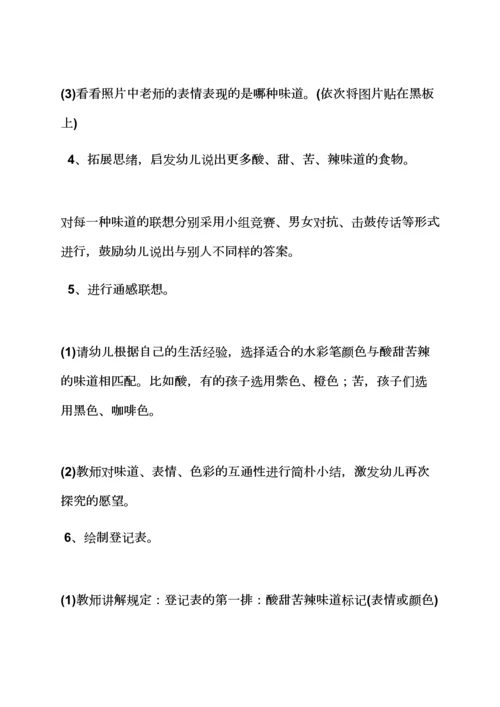 (3)看看照片中老师的表情表现的是哪种味道。(依次将图片贴在黑板上)

4、拓展思绪，启发幼儿说出更多酸、甜、苦、辣味道的食物。

对每一种味道的联想分别采用小组竞赛、男女对抗、击鼓传话等形式进行，鼓励幼儿说出与别人不同样的答案。

5、进行通感联想。

(1)请幼儿根据自己的生活经验，选择适合的水彩笔颜色与酸甜苦辣的味道相匹配。比如酸，有的孩子选用紫色、橙色；苦，孩子们选用黑色、咖啡色。

(2)教师对味道、表情、色彩的互通性进行简朴小结，激发幼儿再次探究的愿望。

6、绘制登记表。

(1)教师讲解规定：登记表的第一排：酸甜苦辣味道标记(表情或颜色)